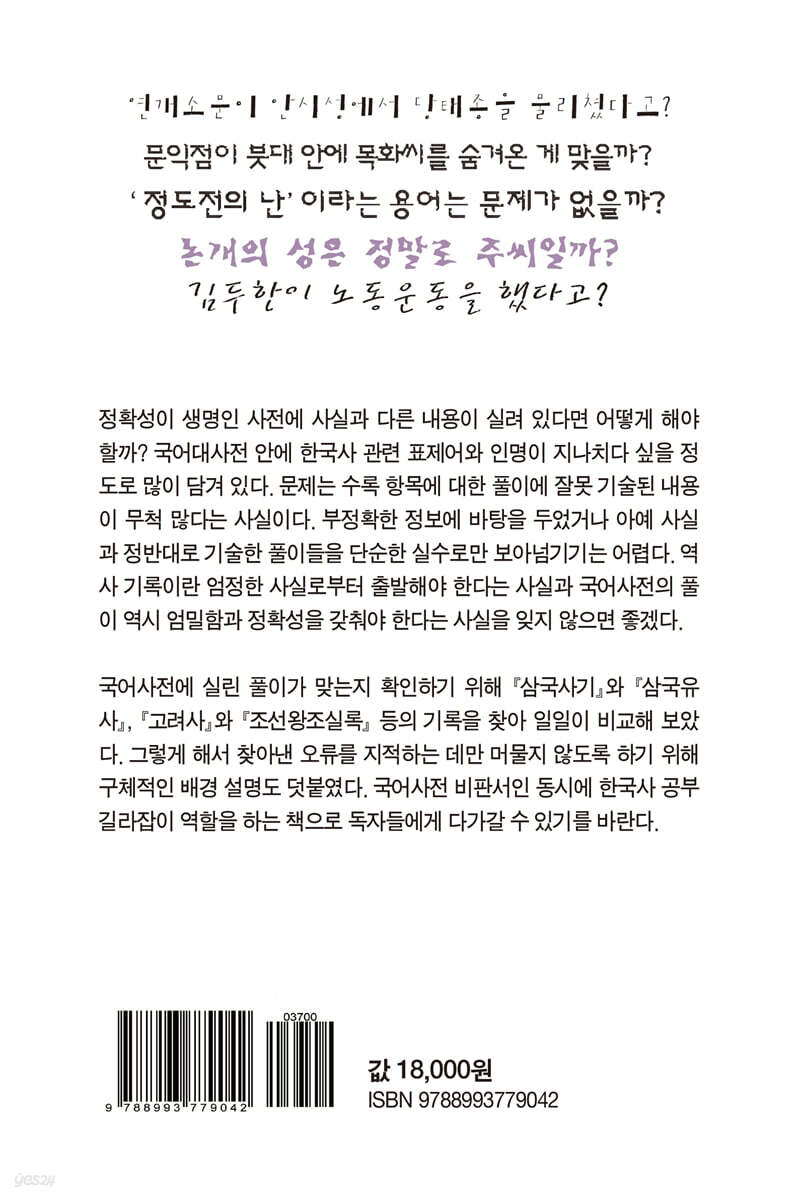 연개소문이 안시성에서 당태종을 물리쳤다고?
문익점이 붓대 안에 목화씨를 숨겨온 게 맞을까?
'정도전의 난' 이라는 용어는 문제가 없을까?
논개의 성은 정말로 주씨일까?
김두한이 노동운동을 했다고?

정확성이 생명인 사전에 사실과 다른 내용이 실려 있다면 어떻게 해야 할까? 국어대사전 안에 한국사 관련 표제어와 인명이 지나치다 싶을 정도로 많이 담겨 있다. 문제는 수록 항목에 대한 풀이에 잘못 기술된 내용이 무척 많다는 사실이다. 부정확한 정보에 바탕을 두었거나 아예 사실과 정반대로 기술한 풀이들을 단순한 실수로만 보아넘기기는 어렵다. 역사 기록이란 엄정한 사실로부터 출발해야 한다는 사실과 국어사전의 풀이 역시 엄밀함과 정확성을 갖춰야 한다는 사실을 잊지 않으면 좋겠다.

국어사전에 실린 풀이가 맞는지 확인하기 위해 『삼국사기』와 『삼국유사』, 『고려사』와 『조선왕조실록』 등의 기록을 찾아 일일이 비교해 보았다. 그렇게 해서 찾아낸 오류를 지적하는 데만 머물지 않도록 하기 위해 구체적인 배경 설명도 덧붙였다. 국어사전 비판서인 동시에 한국사 공부 길라잡이 역할을 하는 책으로 독자들에게 다가갈 수 있기를 바란다.

03700
9 788993 779042

값 18,000원
ISBN 9788993779042

yes24